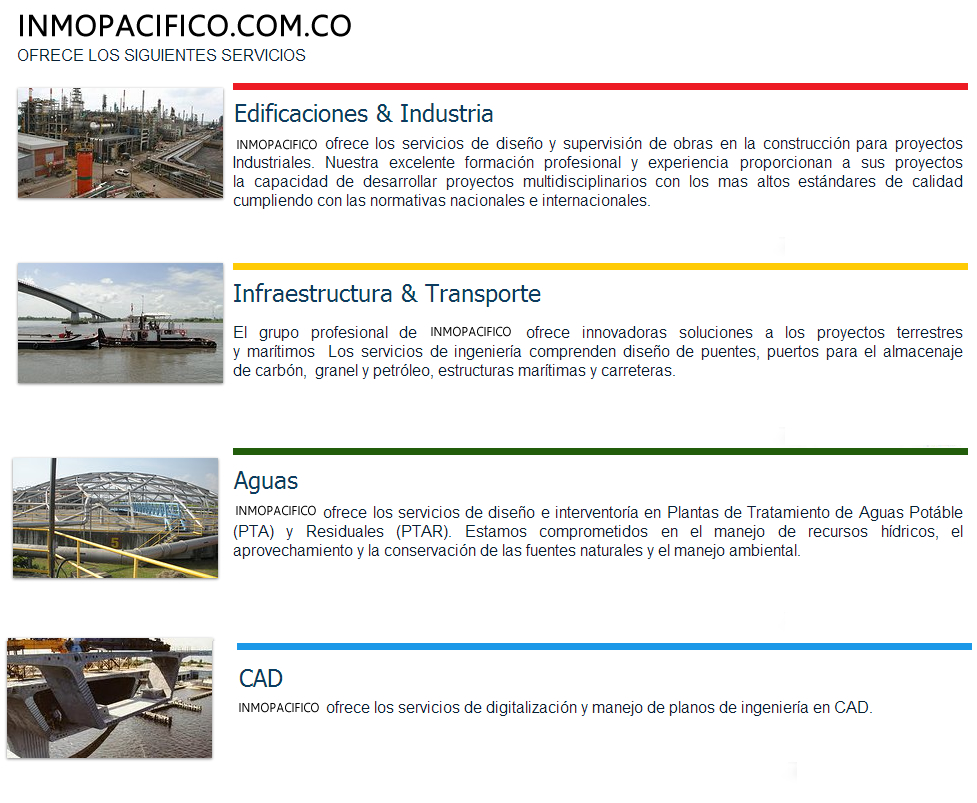 INMOPACIFICO.COM.CO
OFRECE LOS SIGUIENTES SERVICIOS

Edificaciones & Industria

INMOPACIFICO ofrece los servicios de diseño y supervisión de obras en la construcción para proyectos Industriales. Nuestra excelente formación profesional y experiencia proporcionan a sus proyectos la capacidad de desarrollar proyectos multidisciplinarios con los mas altos estándares de calidad cumpliendo con las normativas nacionales e internacionales.

Infraestructura & Transporte

El grupo profesional de INMOPACIFICO ofrece innovadoras soluciones a los proyectos terrestres y marítimos Los servicios de ingeniería comprenden diseño de puentes, puertos para el almacenaje de carbón, granel y petróleo, estructuras marítimas y carreteras.

Aguas

INMOPACIFICO ofrece los servicios de diseño e interventoría en Plantas de Tratamiento de Aguas Potáble (PTA) y Residuales (PTAR). Estamos comprometidos en el manejo de recursos hídricos, el aprovechamiento y la conservación de las fuentes naturales y el manejo ambiental.

CAD

INMOPACIFICO ofrece los servicios de digitalización y manejo de planos de ingeniería en CAD.